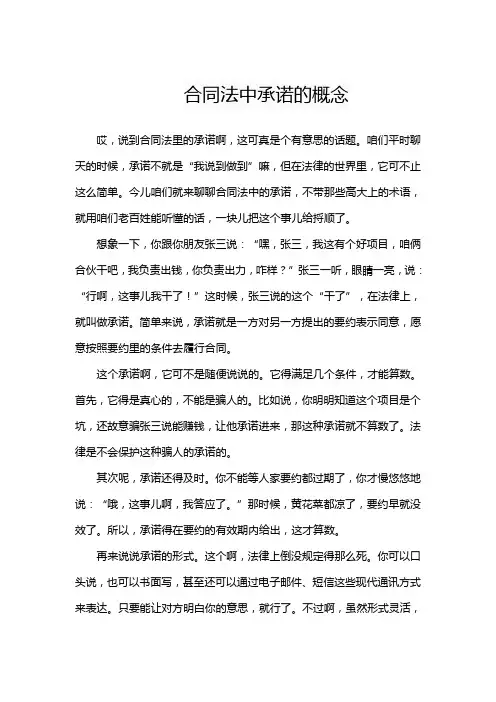 合同法中承诺的概念

哎，说到合同法里的承诺啊，这可真是个有意思的话题。咱们平时聊天的时候，承诺不就是“我说到做到”嘛，但在法律的世界里，它可不止这么简单。今儿咱们就来聊聊合同法中的承诺，不带那些高大上的术语，就用咱们老百姓能听懂的话，一块儿把这个事儿给捋顺了。

想象一下，你跟你朋友张三说：“嘿，张三，我这有个好项目，咱俩合伙干吧，我负责出钱，你负责出力，咋样？”张三一听，眼睛一亮，说：“行啊，这事儿我干了！”这时候，张三说的这个“干了”，在法律上，就叫做承诺。简单来说，承诺就是一方对另一方提出的要约表示同意，愿意按照要约里的条件去履行合同。

这个承诺啊，它可不是随便说说的。它得满足几个条件，才能算数。首先，它得是真心的，不能是骗人的。比如说，你明明知道这个项目是个坑，还故意骗张三说能赚钱，让他承诺进来，那这种承诺就不算数了。法律是不会保护这种骗人的承诺的。

其次呢，承诺还得及时。你不能等人家要约都过期了，你才慢悠悠地说：“哦，这事儿啊，我答应了。”那时候，黄花菜都凉了，要约早就没效了。所以，承诺得在要约的有效期内给出，这才算数。

再来说说承诺的形式。这个啊，法律上倒没规定得那么死。你可以口头说，也可以书面写，甚至还可以通过电子邮件、短信这些现代通讯方式来表达。只要能让对方明白你的意思，就行了。不过啊，虽然形式灵活，